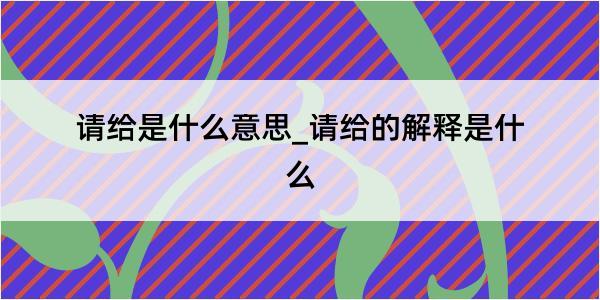 请给是什么意思_请给的解释是什么